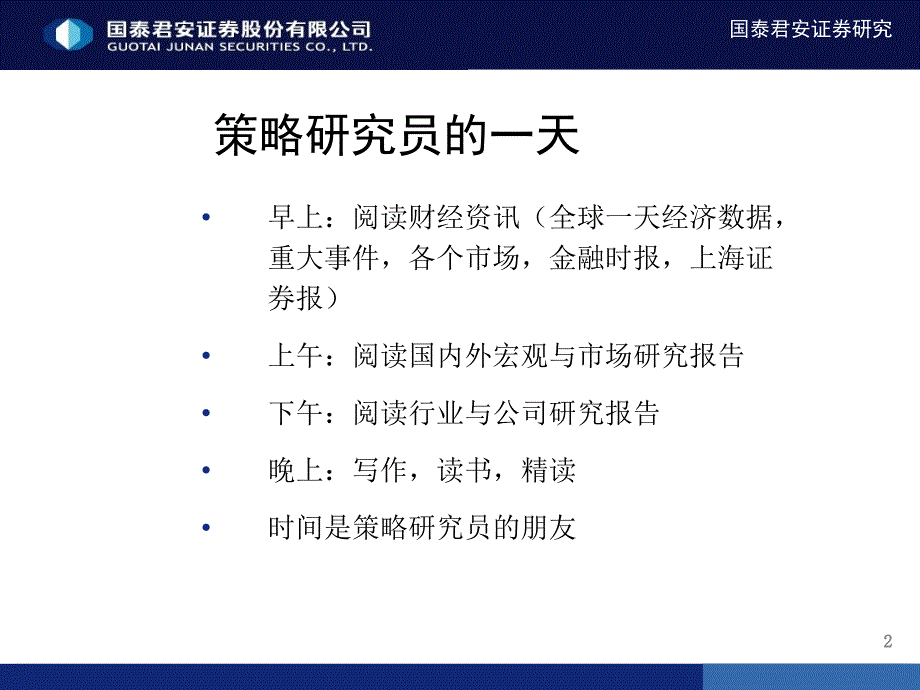 国泰君安证券股份有限公司
GUOTAI JUNAN SECURITIES CO., LTD.

国泰君安证券研究

策略研究员的一天

• 早上：阅读财经资讯（全球一天经济数据，重大事件，各个市场，金融时报，上海证券报）

• 上午：阅读国内外宏观与市场研究报告

• 下午：阅读行业与公司研究报告

• 晚上：写作，读书，精读

• 时间是策略研究员的朋友

2